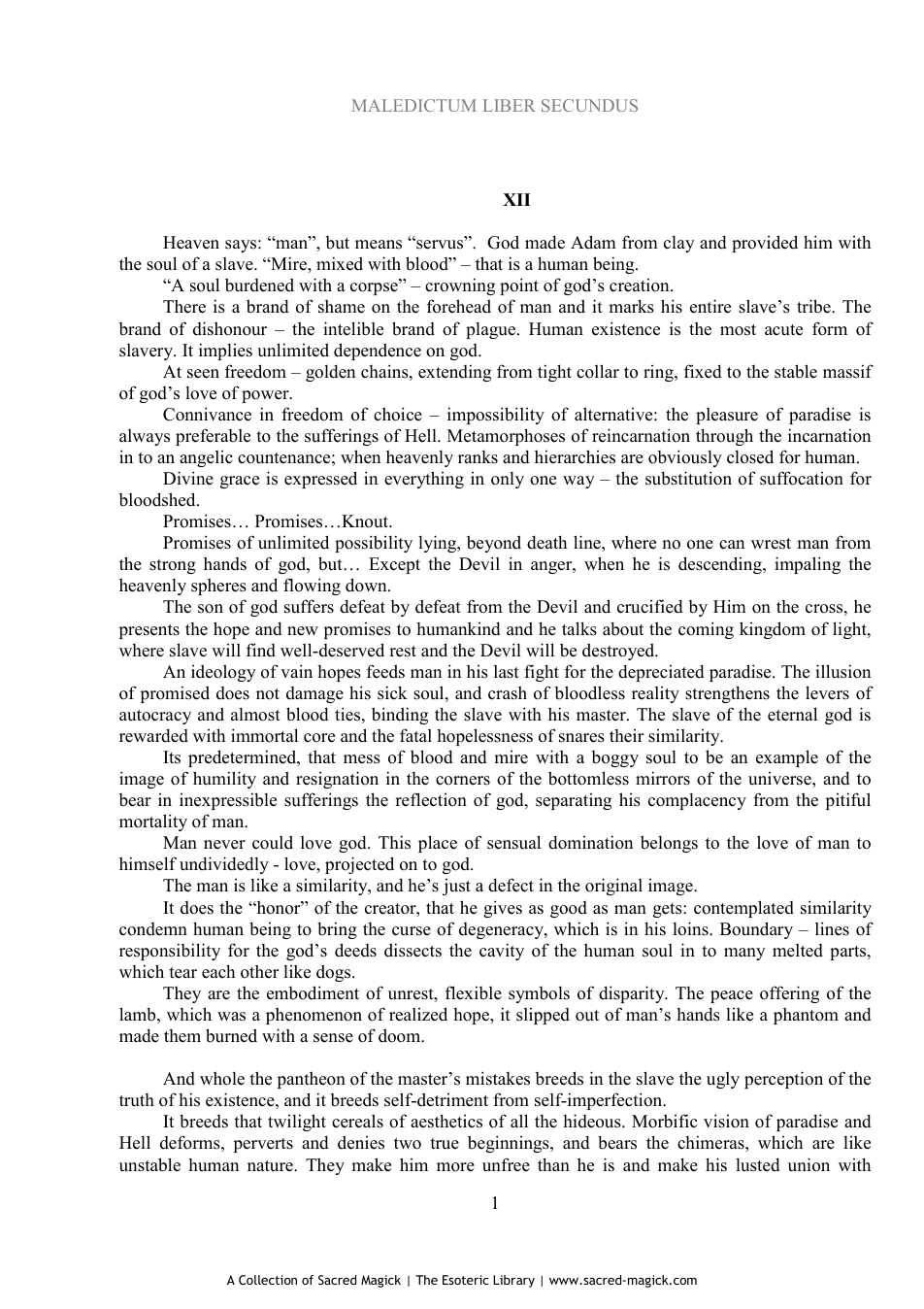 MALEDICTUM LIBER SECUNDUS

XII

Heaven says: "man", but means "servus". God made Adam from clay and provided him with the soul of a slave. "Mire, mixed with blood" – that is a human being.

"A soul burdened with a corpse" – crowning point of god's creation.

There is a brand of shame on the forehead of man and it marks his entire slave's tribe. The brand of dishonour – the intelible brand of plague. Human existence is the most acute form of slavery. It implies unlimited dependence on god.

At seen freedom – golden chains, extending from tight collar to ring, fixed to the stable massif of god's love of power.

Connivance in freedom of choice – impossibility of alternative: the pleasure of paradise is always preferable to the sufferings of Hell. Metamorphoses of reincarnation through the incarnation in to an angelic countenance; when heavenly ranks and hierarchies are obviously closed for human.

Divine grace is expressed in everything in only one way – the substitution of suffocation for bloodshed.

Promises… Promises…Knout.

Promises of unlimited possibility lying, beyond death line, where no one can wrest man from the strong hands of god, but… Except the Devil in anger, when he is descending, impaling the heavenly spheres and flowing down.

The son of god suffers defeat by defeat from the Devil and crucified by Him on the cross, he presents the hope and new promises to humankind and he talks about the coming kingdom of light, where slave will find well-deserved rest and the Devil will be destroyed.

An ideology of vain hopes feeds man in his last fight for the depreciated paradise. The illusion of promised does not damage his sick soul, and crash of bloodless reality strengthens the levers of autocracy and almost blood ties, binding the slave with his master. The slave of the eternal god is rewarded with immortal core and the fatal hopelessness of snares their similarity.

Its predetermined, that mess of blood and mire with a boggy soul to be an example of the image of humility and resignation in the corners of the bottomless mirrors of the universe, and to bear in inexpressible sufferings the reflection of god, separating his complacency from the pitiful mortality of man.

Man never could love god. This place of sensual domination belongs to the love of man to himself undividedly - love, projected on to god.

The man is like a similarity, and he's just a defect in the original image.

It does the "honor" of the creator, that he gives as good as man gets: contemplated similarity condemn human being to bring the curse of degeneracy, which is in his loins. Boundary – lines of responsibility for the god's deeds dissects the cavity of the human soul in to many melted parts, which tear each other like dogs.

They are the embodiment of unrest, flexible symbols of disparity. The peace offering of the lamb, which was a phenomenon of realized hope, it slipped out of man's hands like a phantom and made them burned with a sense of doom.

And whole the pantheon of the master's mistakes breeds in the slave the ugly perception of the truth of his existence, and it breeds self-detriment from self-imperfection.

It breeds that twilight cereals of aesthetics of all the hideous. Morbific vision of paradise and Hell deforms, perverts and denies two true beginnings, and bears the chimeras, which are like unstable human nature. They make him more unfree than he is and make his lusted union with

1

A Collection of Sacred Magick | The Esoteric Library | www.sacred-magick.com